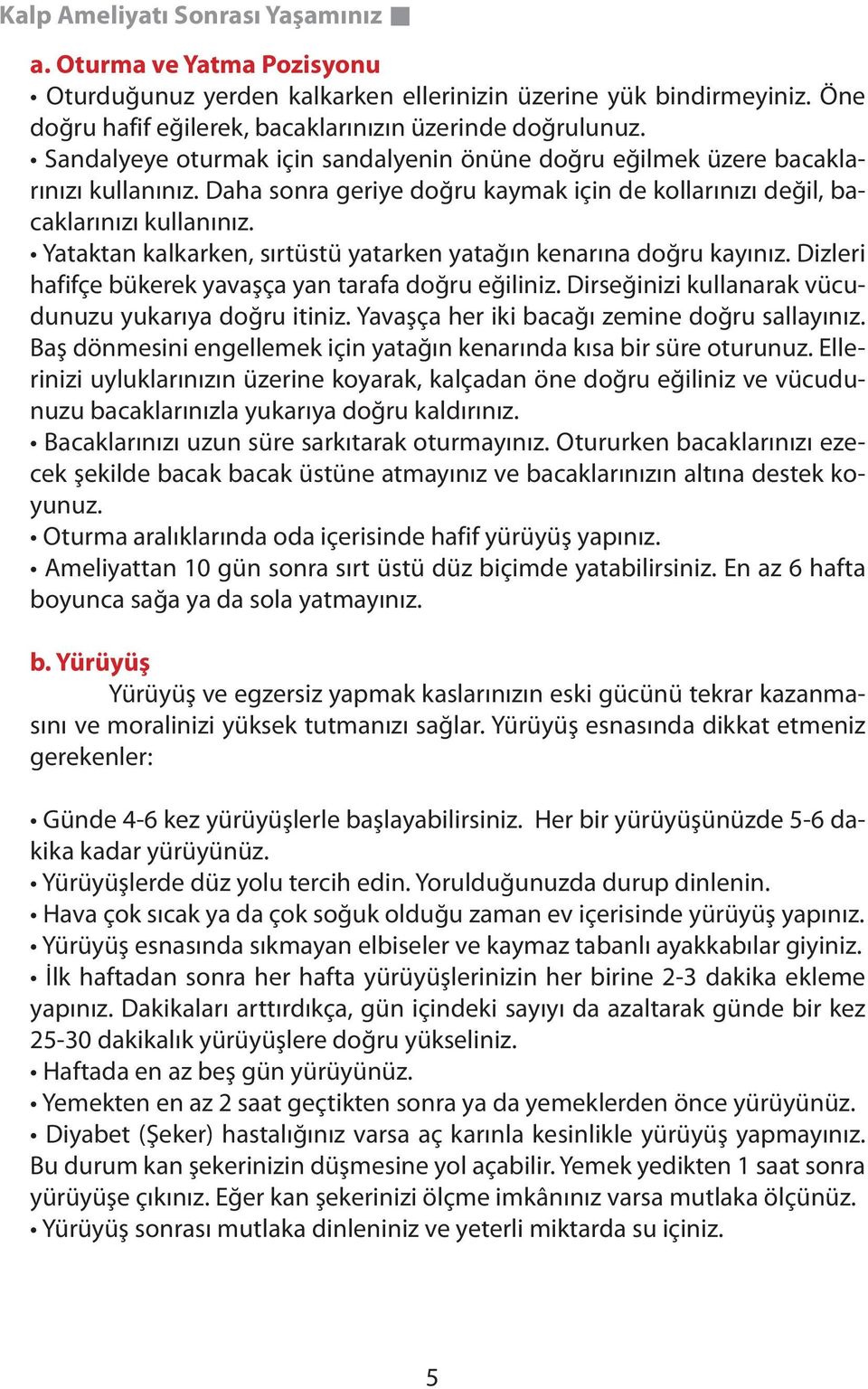 Kalp Ameliyatı Sonrası Yaşamınız

a. Oturma ve Yatma Pozisyonu
• Oturduğunuz yerden kalkarken ellerinizin üzerine yük bindirmeyiniz. Öne doğru hafif eğilerek, bacaklarınızın üzerinde doğrulunuz.
• Sandalyeye oturmak için sandalyenin önüne doğru eğilmek üzere bacaklarınızı kullanınız. Daha sonra geriye doğru kaymak için de kollarınızı değil, bacaklarınızı kullanınız.
• Yataktan kalkarken, sırtüstü yatarken yatağın kenarına doğru kayınız. Dizleri hafifçe bükerek yavaşça yan tarafa doğru eğiliniz. Dirseğinizi kullanarak vücudunuzu yukarıya doğru itiniz. Yavaşça her iki bacağı zemine doğru sallayınız. Baş dönmesini engellemek için yatağın kenarında kısa bir süre oturunuz. Ellerinizi uyluklarınızın üzerine koyarak, kalçadan öne doğru eğiliniz ve vücudunuzu bacaklarınızla yukarıya doğru kaldırınız.
• Bacaklarınızı uzun süre sarkıtarak oturmayınız. Otururken bacaklarınızı ezecek şekilde bacak bacak üstüne atmayınız ve bacaklarınızın altına destek koyunuz.
• Oturma aralıklarında oda içerisinde hafif yürüyüş yapınız.
• Ameliyattan 10 gün sonra sırt üstü düz biçimde yatabilirsiniz. En az 6 hafta boyunca sağa ya da sola yatmayınız.

b. Yürüyüş
Yürüyüş ve egzersiz yapmak kaslarınızın eski gücünü tekrar kazanmasını ve moralinizi yüksek tutmanızı sağlar. Yürüyüş esnasında dikkat etmeniz gerekenler:

• Günde 4-6 kez yürüyüşlerle başlayabilirsiniz. Her bir yürüyüşünüzde 5-6 dakika kadar yürüyünüz.
• Yürüyüşlerde düz yolu tercih edin. Yorulduğunuzda durup dinlenin.
• Hava çok sıcak ya da çok soğuk olduğu zaman ev içerisinde yürüyüş yapınız.
• Yürüyüş esnasında sıkmayan elbiseler ve kaymaz tabanlı ayakkabılar giyiniz.
• İlk haftadan sonra her hafta yürüyüşlerinizin her birine 2-3 dakika ekleme yapınız. Dakikaları arttırdıkça, gün içindeki sayıyı da azaltarak günde bir kez 25-30 dakikalık yürüyüşlere doğru yükseliniz.
• Haftada en az beş gün yürüyünüz.
• Yemekten en az 2 saat geçtikten sonra ya da yemeklerden önce yürüyünüz.
• Diyabet (Şeker) hastalığınız varsa aç karınla kesinlikle yürüyüş yapmayınız. Bu durum kan şekerinizin düşmesine yol açabilir. Yemek yedikten 1 saat sonra yürüyüşe çıkınız. Eğer kan şekerinizi ölçme imkânınız varsa mutlaka ölçünüz.
• Yürüyüş sonrası mutlaka dinleniniz ve yeterli miktarda su içiniz.

5